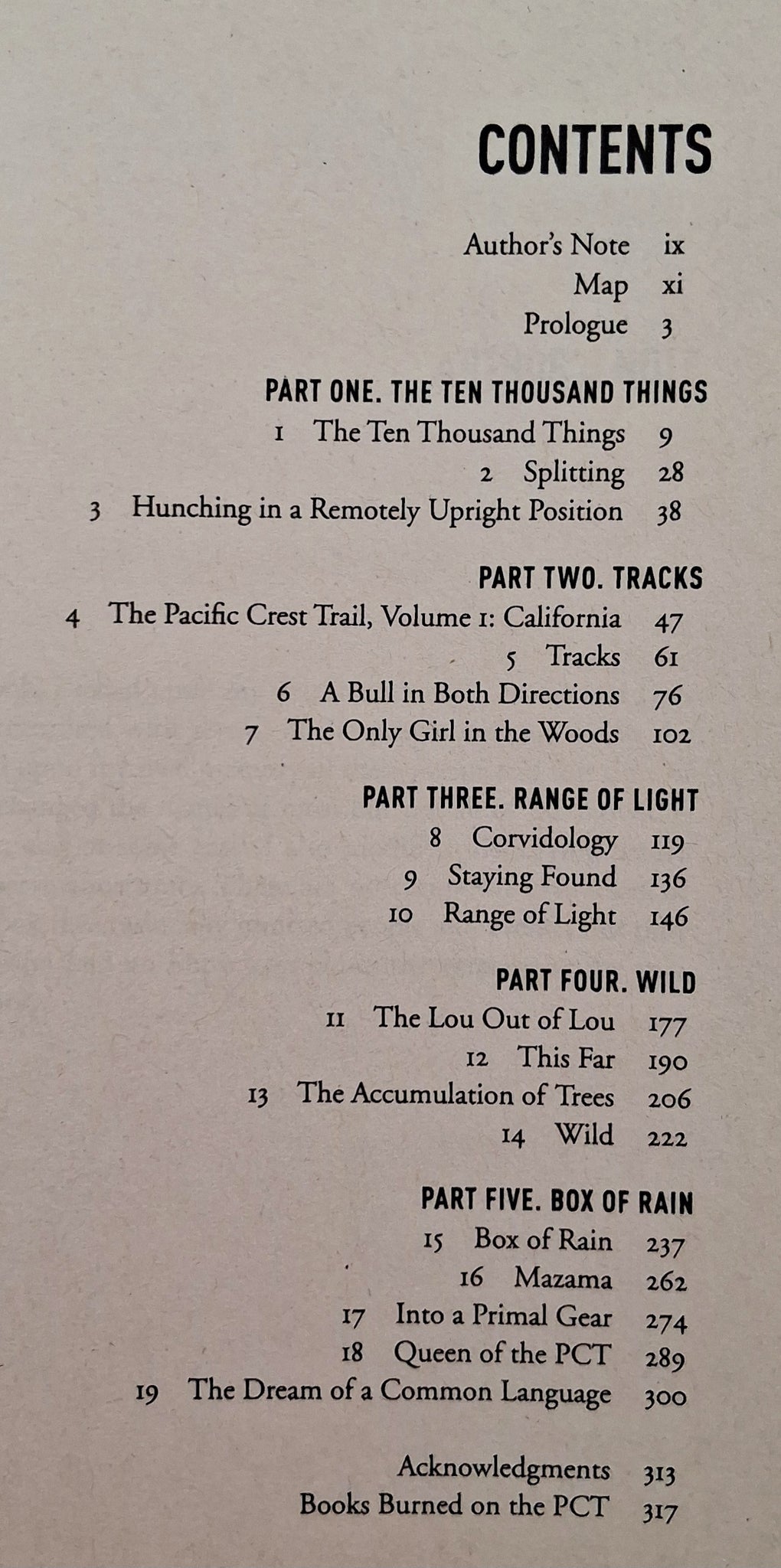 CONTENTS

Author's Note ix
Map xi
Prologue 3

PART ONE. THE TEN THOUSAND THINGS
1 The Ten Thousand Things 9
2 Splitting 28
3 Hunching in a Remotely Upright Position 38

PART TWO. TRACKS
4 The Pacific Crest Trail, Volume 1: California 47
5 Tracks 61
6 A Bull in Both Directions 76
7 The Only Girl in the Woods 102

PART THREE. RANGE OF LIGHT
8 Corvidology 119
9 Staying Found 136
10 Range of Light 146

PART FOUR. WILD
11 The Lou Out of Lou 177
12 This Far 190
13 The Accumulation of Trees 206
14 Wild 222

PART FIVE. BOX OF RAIN
15 Box of Rain 237
16 Mazama 262
17 Into a Primal Gear 274
18 Queen of the PCT 289
19 The Dream of a Common Language 300

Acknowledgments 313
Books Burned on the PCT 317